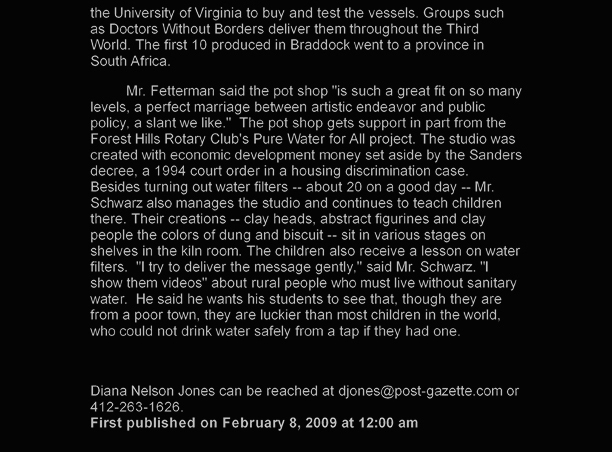 the University of Virginia to buy and test the vessels. Groups such as Doctors Without Borders deliver them throughout the Third World. The first 10 produced in Braddock went to a province in South Africa.

Mr. Fetterman said the pot shop "is such a great fit on so many levels, a perfect marriage between artistic endeavor and public policy, a slant we like." The pot shop gets support in part from the Forest Hills Rotary Club's Pure Water for All project. The studio was created with economic development money set aside by the Sanders decree, a 1994 court order in a housing discrimination case. Besides turning out water filters -- about 20 on a good day -- Mr. Schwarz also manages the studio and continues to teach children there. Their creations -- clay heads, abstract figurines and clay people the colors of dung and biscuit -- sit in various stages on shelves in the kiln room. The children also receive a lesson on water filters. "I try to deliver the message gently," said Mr. Schwarz. "I show them videos" about rural people who must live without sanitary water. He said he wants his students to see that, though they are from a poor town, they are luckier than most children in the world, who could not drink water safely from a tap if they had one.

Diana Nelson Jones can be reached at djones@post-gazette.com or 412-263-1626.
First published on February 8, 2009 at 12:00 am